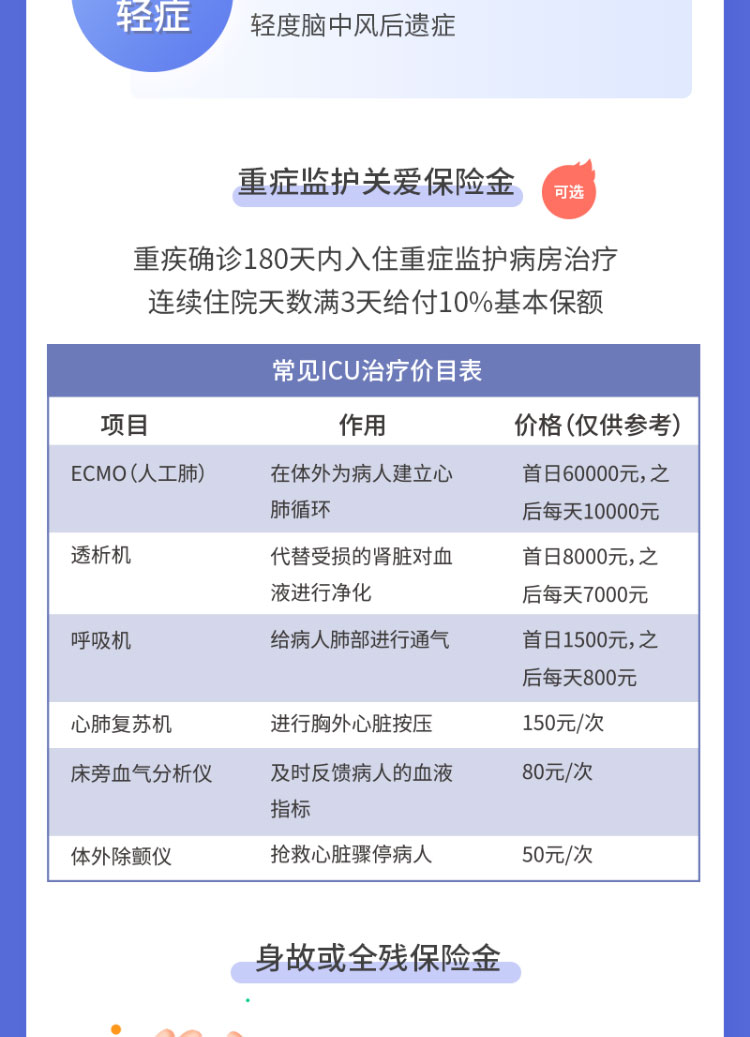 轻症

轻度脑中风后遗症

重症监护关爱保险金

可选

重疾确诊180天内入住重症监护病房治疗
连续住院天数满3天给付10%基本保额

常见ICU治疗价目表

| 项目 | 作用 | 价格（仅供参考） |
|---|---|---|
| ECMO（人工肺） | 在体外为病人建立心肺循环 | 首日60000元，之后每天10000元 |
| 透析机 | 代替受损的肾脏对血液进行净化 | 首日8000元，之后每天7000元 |
| 呼吸机 | 给病人肺部进行通气 | 首日1500元，之后每天800元 |
| 心肺复苏机 | 进行胸外心脏按压 | 150元/次 |
| 床旁血气分析仪 | 及时反馈病人的血液指标 | 80元/次 |
| 体外除颤仪 | 抢救心脏骤停病人 | 50元/次 |

身故或全残保险金